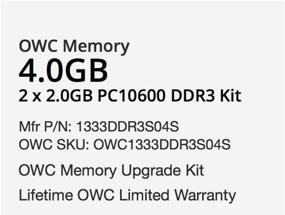 OWC Memory
4.0GB
2 x 2.0GB PC10600 DDR3 Kit

Mfr P/N: 1333DDR3S04S
OWC SKU: OWC1333DDR3S04S

OWC Memory Upgrade Kit

Lifetime OWC Limited Warranty